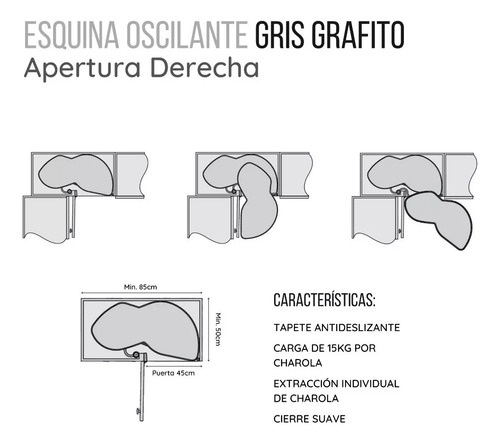 ESQUINA OSCILANTE GRIS GRAFITO
Apertura Derecha

Min. 85cm

Min. 50cm

Puerta 45cm

CARACTERÍSTICAS:

TAPETE ANTIDESLIZANTE

CARGA DE 15KG POR CHAROLA

EXTRACCIÓN INDIVIDUAL DE CHAROLA

CIERRE SUAVE